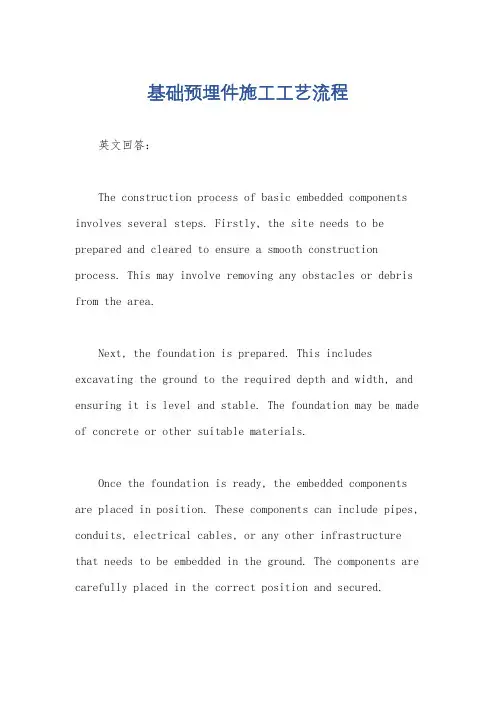 基础预埋件施工工艺流程

英文回答：

The construction process of basic embedded components involves several steps. Firstly, the site needs to be prepared and cleared to ensure a smooth construction process. This may involve removing any obstacles or debris from the area.

Next, the foundation is prepared. This includes excavating the ground to the required depth and width, and ensuring it is level and stable. The foundation may be made of concrete or other suitable materials.

Once the foundation is ready, the embedded components are placed in position. These components can include pipes, conduits, electrical cables, or any other infrastructure that needs to be embedded in the ground. The components are carefully placed in the correct position and secured.